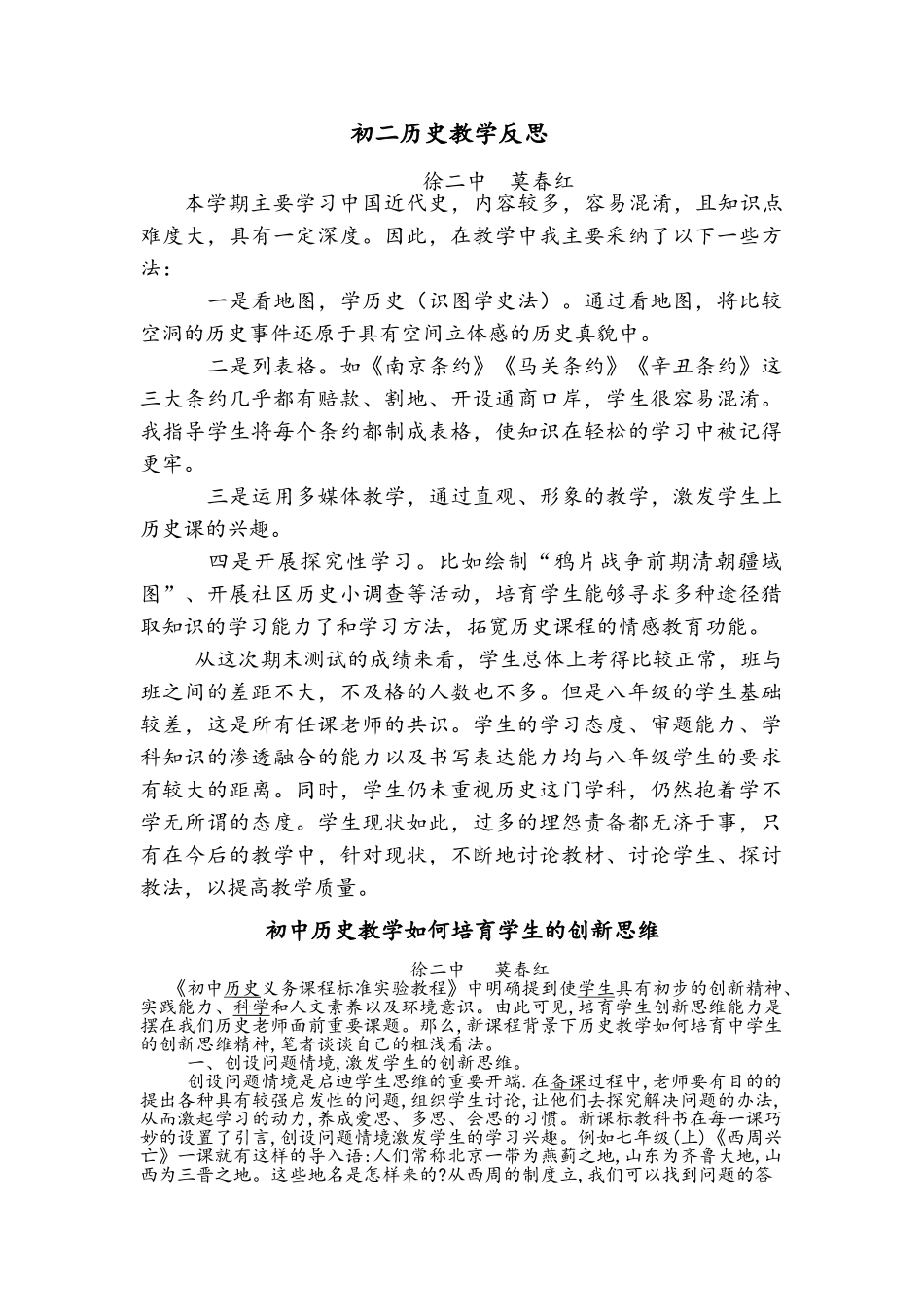 初二历史教学反思

徐二中 莫春红

本学期主要学习中国近代史，内容较多，容易混淆，且知识点难度大，具有一定深度。因此，在教学中我主要采纳了以下一些方法：

一是看地图，学历史（识图学史法）。通过看地图，将比较空洞的历史事件还原于具有空间立体感的历史真貌中。

二是列表格。如《南京条约》《马关条约》《辛丑条约》这三大条约几乎都有赔款、割地、开设通商口岸，学生很容易混淆。我指导学生将每个条约都制成表格，使知识在轻松的学习中被记得更牢。

三是运用多媒体教学，通过直观、形象的教学，激发学生上历史课的兴趣。

四是开展探究性学习。比如绘制“鸦片战争前期清朝疆域图”、开展社区历史小调查等活动，培育学生能够寻求多种途径猎取知识的学习能力了和学习方法，拓宽历史课程的情感教育功能。

从这次期末测试的成绩来看，学生总体上考得比较正常，班与班之间的差距不大，不及格的人数也不多。但是八年级的学生基础较差，这是所有任课老师的共识。学生的学习态度、审题能力、学科知识的渗透融合的能力以及书写表达能力均与八年级学生的要求有较大的距离。同时，学生仍未重视历史这门学科，仍然抱着学不学无所谓的态度。学生现状如此，过多的埋怨责备都无济于事，只有在今后的教学中，针对现状，不断地讨论教材、讨论学生、探讨教法，以提高教学质量。

初中历史教学如何培育学生的创新思维

徐二中 莫春红

《初中历史义务课程标准实验教程》中明确提到使学生具有初步的创新精神、实践能力、科学和人文素养以及环境意识。由此可见，培育学生创新思维能力是摆在我们历史老师面前重要课题。那么，新课程背景下历史教学如何培育中学生的创新思维精神，笔者谈谈自己的粗浅看法。

一、创设问题情境，激发学生的创新思维。

创设问题情境是启迪学生思维的重要开端.在备课过程中，老师要有目的的提出各种具有较强启发性的问题，组织学生讨论，让他们去探究解决问题的办法，从而激起学习的动力，养成爱思、多思、会思的习惯。新课标教科书在每一课巧妙的设置了引言，创设问题情境激发学生的学习兴趣。例如七年级(上)《西周兴亡》一课就有这样的导入语:人们常称北京一带为燕蓟之地，山东为齐鲁大地，山西为三晋之地。这些地名是怎样来的?从西周的制度立，我们可以找到问题的答